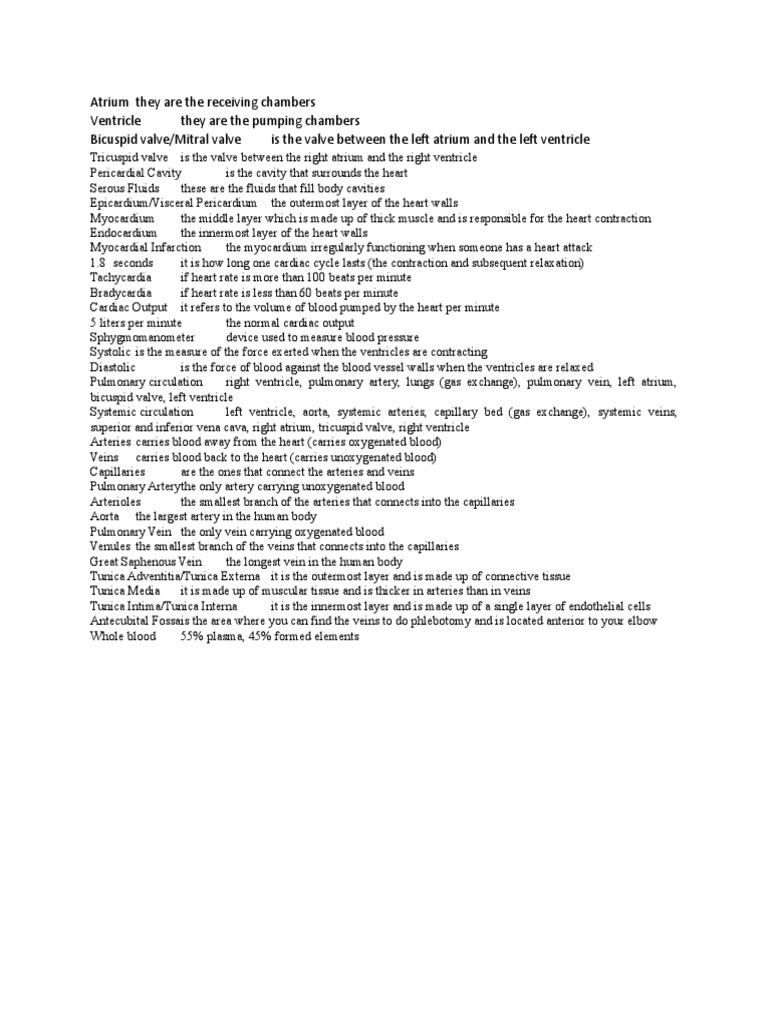 Atrium they are the receiving chambers
Ventricle they are the pumping chambers
Bicuspid valve/Mitral valve is the valve between the left atrium and the left ventricle
Tricuspid valve is the valve between the right atrium and the right ventricle
Pericardial Cavity is the cavity that surrounds the heart
Serous Fluids these are the fluids that fill body cavities
Epicardium/Visceral Pericardium the outermost layer of the heart walls
Myocardium the middle layer which is made up of thick muscle and is responsible for the heart contraction
Endocardium the innermost layer of the heart walls
Myocardial Infarction the myocardium irregularly functioning when someone has a heart attack
1.8 seconds it is how long one cardiac cycle lasts (the contraction and subsequent relaxation)
Tachycardia if heart rate is more than 100 beats per minute
Bradycardia if heart rate is less than 60 beats per minute
Cardiac Output it refers to the volume of blood pumped by the heart per minute
5 liters per minute the normal cardiac output
Sphygmomanometer device used to measure blood pressure
Systolic is the measure of the force exerted when the ventricles are contracting
Diastolic is the force of blood against the blood vessel walls when the ventricles are relaxed
Pulmonary circulation right ventricle, pulmonary artery, lungs (gas exchange), pulmonary vein, left atrium, bicuspid valve, left ventricle
Systemic circulation left ventricle, aorta, systemic arteries, capillary bed (gas exchange), systemic veins, superior and inferior vena cava, right atrium, tricuspid valve, right ventricle
Arteries carries blood away from the heart (carries oxygenated blood)
Veins carries blood back to the heart (carries unoxygenated blood)
Capillaries are the ones that connect the arteries and veins
Pulmonary Arterythe only artery carrying unoxygenated blood
Arterioles the smallest branch of the arteries that connects into the capillaries
Aorta the largest artery in the human body
Pulmonary Vein the only vein carrying oxygenated blood
Venules the smallest branch of the veins that connects into the capillaries
Great Saphenous Vein the longest vein in the human body
Tunica Adventitia/Tunica Externa it is the outermost layer and is made up of connective tissue
Tunica Media it is made up of muscular tissue and is thicker in arteries than in veins
Tunica Intima/Tunica Interna it is the innermost layer and is made up of a single layer of endothelial cells
Antecubital Fossais the area where you can find the veins to do phlebotomy and is located anterior to your elbow
Whole blood 55% plasma, 45% formed elements